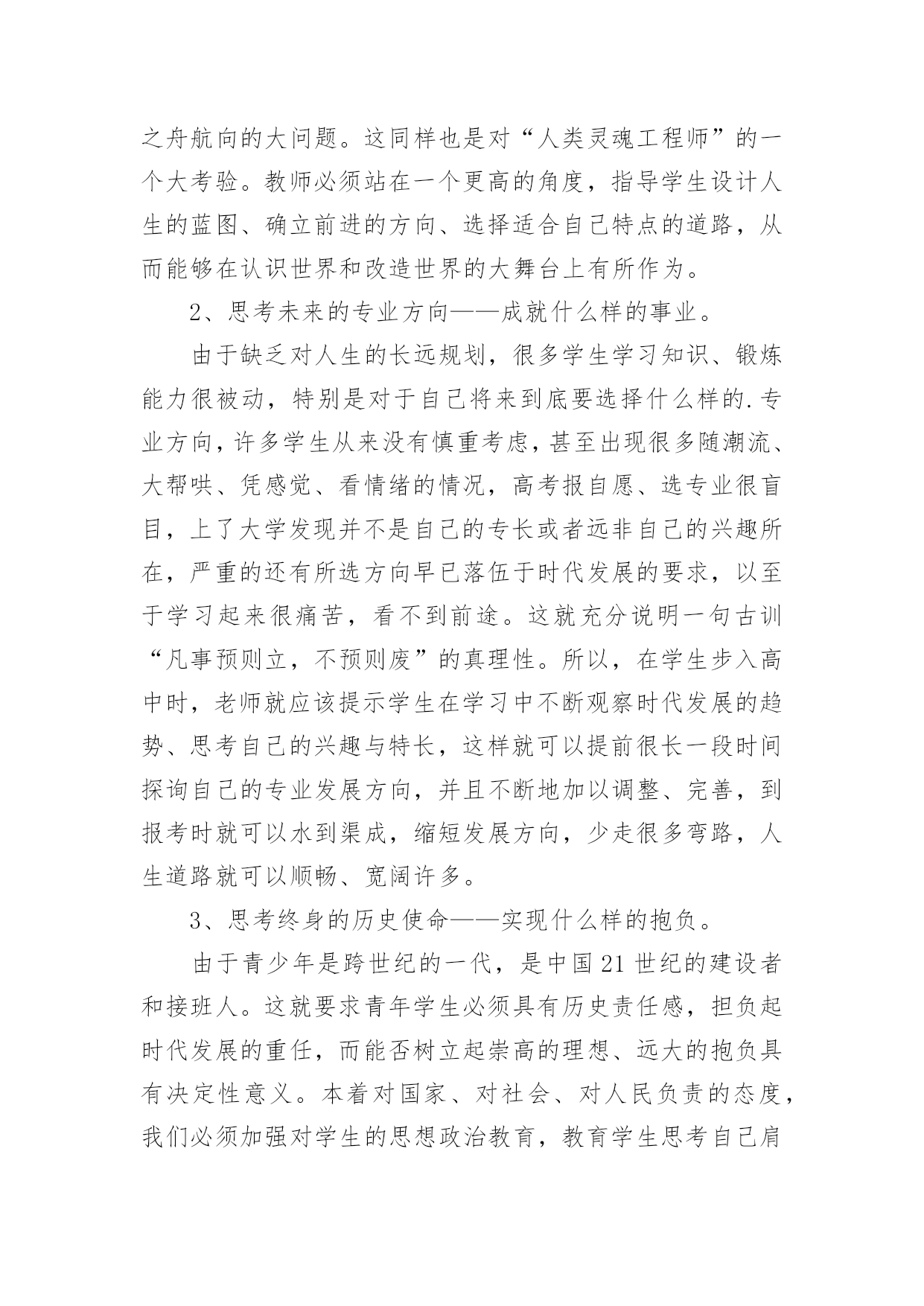 之舟航向的大问题。这同样也是对“人类灵魂工程师”的一个大考验。教师必须站在一个更高的角度，指导学生设计人生的蓝图、确立前进的方向、选择适合自己特点的道路，从而能够在认识世界和改造世界的大舞台上有所作为。

2、思考未来的专业方向——成就什么样的事业。

由于缺乏对人生的长远规划，很多学生学习知识、锻炼能力很被动，特别是对于自己将来到底要选择什么样的.专业方向，许多学生从来没有慎重考虑，甚至出现很多随潮流、大帮哄、凭感觉、看情绪的情况，高考报自愿、选专业很盲目，上了大学发现并不是自己的专长或者远非自己的兴趣所在，严重的还有所选方向早已落伍于时代发展的要求，以至于学习起来很痛苦，看不到前途。这就充分说明一句古训“凡事预则立，不预则废”的真理性。所以，在学生步入高中时，老师就应该提示学生在学习中不断观察时代发展的趋势、思考自己的兴趣与特长，这样就可以提前很长一段时间探询自己的专业发展方向，并且不断地加以调整、完善，到报考时就可以水到渠成，缩短发展方向，少走很多弯路，人生道路就可以顺畅、宽阔许多。

3、思考终身的历史使命——实现什么样的抱负。

由于青少年是跨世纪的一代，是中国21世纪的建设者和接班人。这就要求青年学生必须具有历史责任感，担负起时代发展的重任，而能否树立起崇高的理想、远大的抱负具有决定性意义。本着对国家、对社会、对人民负责的态度，我们必须加强对学生的思想政治教育，教育学生思考自己肩